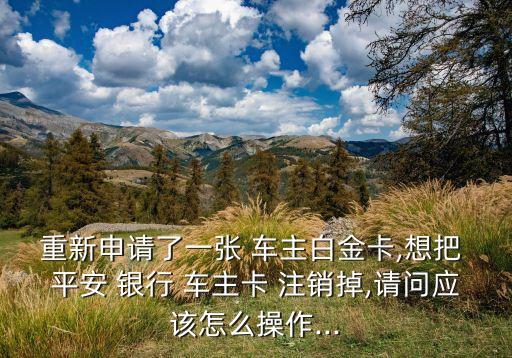 重新申请了一张 车主白金卡,想把平安 银行 车主卡 注销掉,请问应该怎么操作...